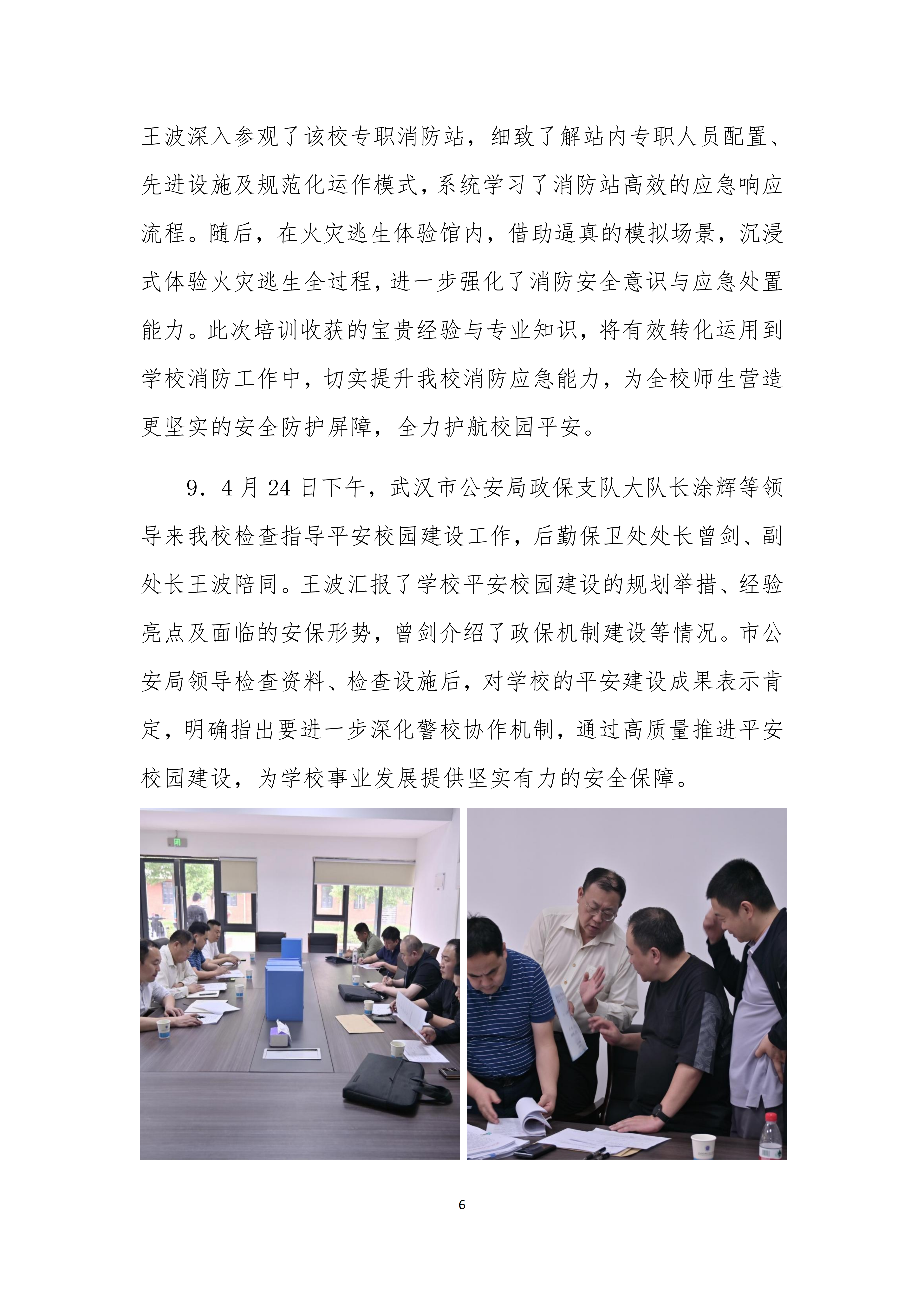 王波深入参观了该校专职消防站，细致了解站内专职人员配置、先进设施及规范化运作模式，系统学习了消防站高效的应急响应流程。随后，在火灾逃生体验馆内，借助逼真的模拟场景，沉浸式体验火灾逃生全过程，进一步强化了消防安全意识与应急处置能力。此次培训收获的宝贵经验与专业知识，将有效转化运用到学校消防工作中，切实提升我校消防应急能力，为全校师生营造更坚实的安全防护屏障，全力护航校园平安。

9.4月24日下午，武汉市公安局政保支队大队长涂辉等领导来我校检查指导平安校园建设工作，后勤保卫处处长曾剑、副处长王波陪同。王波汇报了学校平安校园建设的规划举措、经验亮点及面临的安保形势，曾剑介绍了政保机制建设等情况。市公安局领导检查资料、检查设施后，对学校的平安建设成果表示肯定，明确指出要进一步深化警校协作机制，通过高质量推进平安校园建设，为学校事业发展提供坚实有力的安全保障。

6